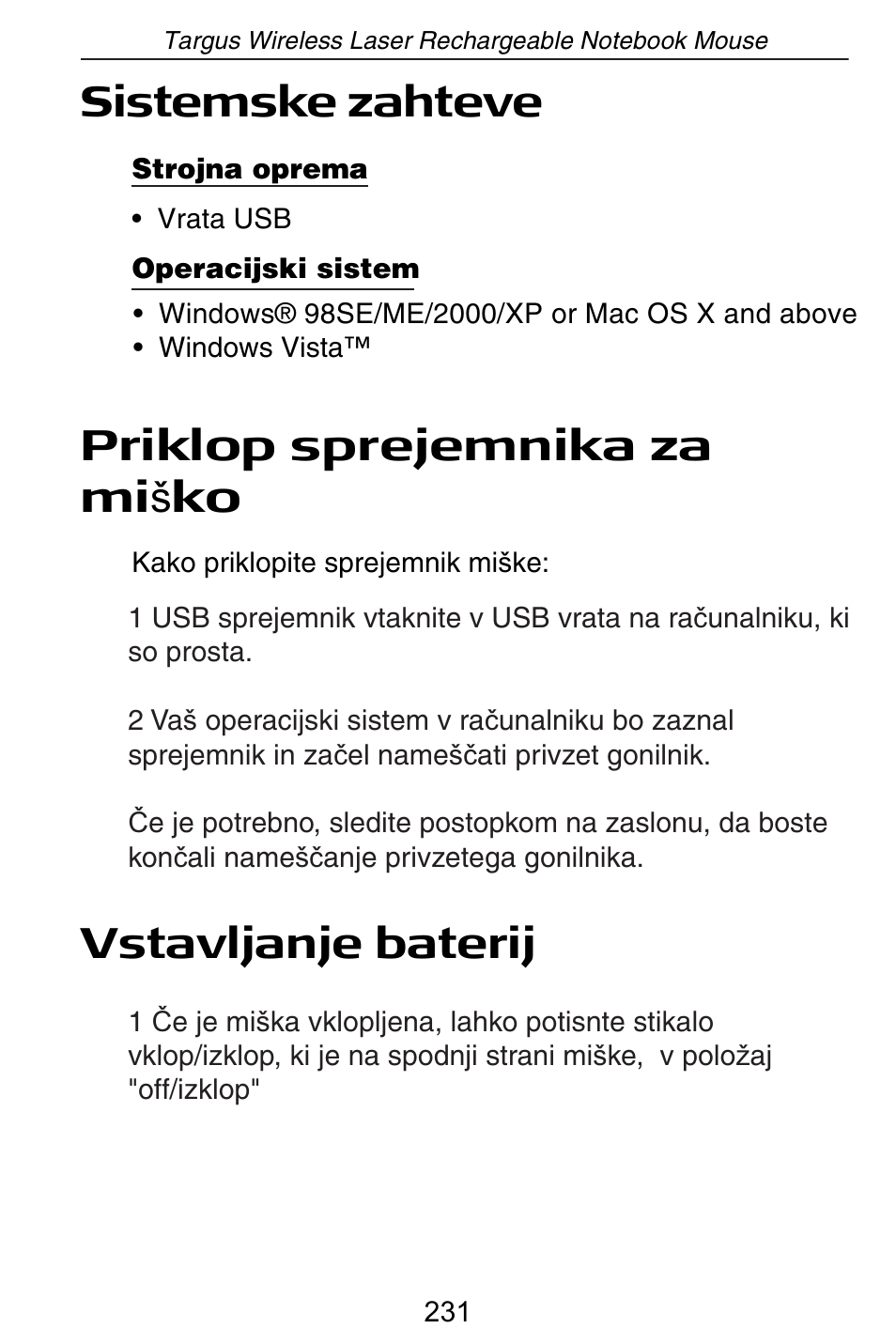 Targus Wireless Laser Rechargeable Notebook Mouse

Sistemske zahteve

Strojna oprema

• Vrata USB

Operacijski sistem

• Windows® 98SE/ME/2000/XP or Mac OS X and above
• Windows Vista™

Priklop sprejemnika za miško

Kako priklopite sprejemnik miške:

1 USB sprejemnik vtaknite v USB vrata na računalniku, ki so prosta.

2 Vaš operacijski sistem v računalniku bo zaznal sprejemnik in začel nameščati privzet gonilnik.

Če je potrebno, sledite postopkom na zaslonu, da boste končali nameščanje privzetega gonilnika.

Vstavljanje baterij

1 Če je miška vklopljena, lahko potisnte stikalo vklop/izklop, ki je na spodnji strani miške, v položaj "off/izklop"

231